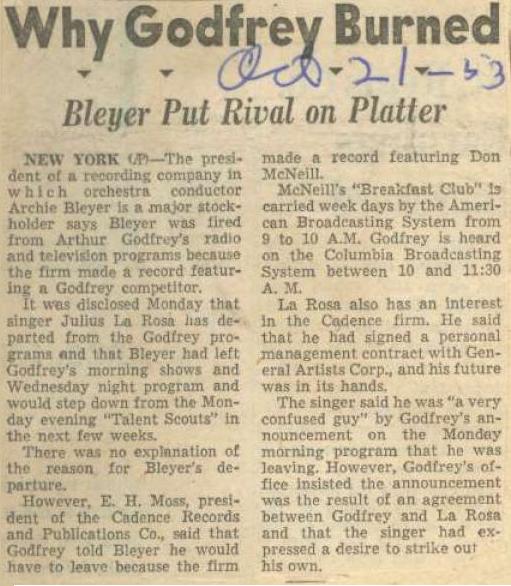 Why Godfrey Burned

Oct-21-53

Bleyer Put Rival on Platter

NEW YORK (AP)—The president of a recording company in which orchestra conductor Archie Bleyer is a major stockholder says Bleyer was fired from Arthur Godfrey's radio and television programs because the firm made a record featuring a Godfrey competitor.

It was disclosed Monday that singer Julius La Rosa has departed from the Godfrey programs and that Bleyer had left Godfrey's morning shows and Wednesday night program and would step down from the Monday evening "Talent Scouts" in the next few weeks.

There was no explanation of the reason for Bleyer's departure.

However, E. H. Moss, president of the Cadence Records and Publications Co., said that Godfrey told Bleyer he would have to leave because the firm made a record featuring Don McNeill.

McNeill's "Breakfast Club" is carried week days by the American Broadcasting System from 9 to 10 A.M. Godfrey is heard on the Columbia Broadcasting System between 10 and 11:30 A. M.

La Rosa also has an interest in the Cadence firm. He said that he had signed a personal management contract with General Artists Corp., and his future was in its hands.

The singer said he was "a very confused guy" by Godfrey's announcement on the Monday morning program that he was leaving. However, Godfrey's office insisted the announcement was the result of an agreement between Godfrey and La Rosa and that the singer had expressed a desire to strike out his own.